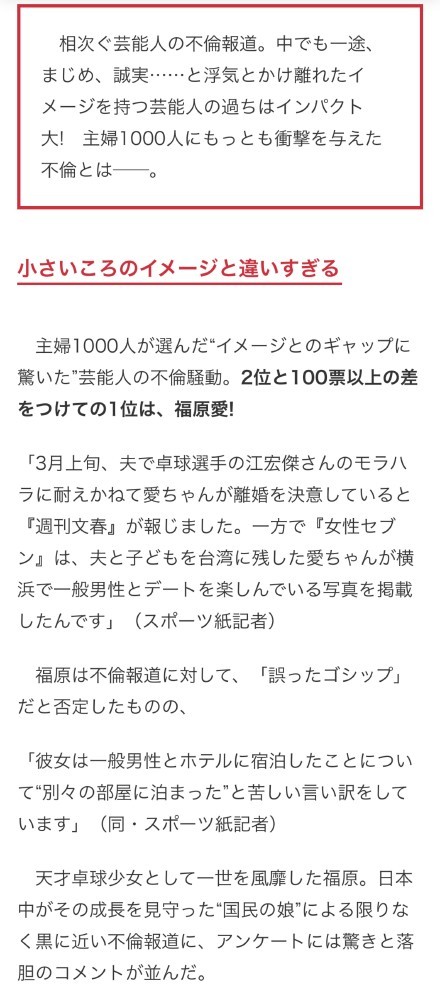 相次ぐ芸能人の不倫報道。中でも一途、まじめ、誠実……と浮気とかけ離れたイメージを持つ芸能人の過ちはインパクト大！ 主婦1000人にもっとも衝撃を与えた不倫とは——。

小さいころのイメージと違いすぎる

主婦1000人が選んだ“イメージとのギャップに驚いた”芸能人の不倫騒動。2位と100票以上の差をつけての1位は、福原愛！

「3月上旬、夫で卓球選手の江宏傑さんのモラハラに耐えかねて愛ちゃんが離婚を決意していると『週刊文春』が報じました。一方で『女性セブン』は、夫と子どもを台湾に残した愛ちゃんが横浜で一般男性とデートを楽しんでいる写真を掲載したんです」（スポーツ紙記者）

福原は不倫報道に対して、「誤ったゴシップ」だと否定したものの、

「彼女は一般男性とホテルに宿泊したことについて“別々の部屋に泊まった”と苦しい言い訳をしています」（同・スポーツ紙記者）

天才卓球少女として一世を風靡した福原。日本中がその成長を見守った“国民の娘”による限りなく黒に近い不倫報道に、アンケートには驚きと落胆のコメントが並んだ。